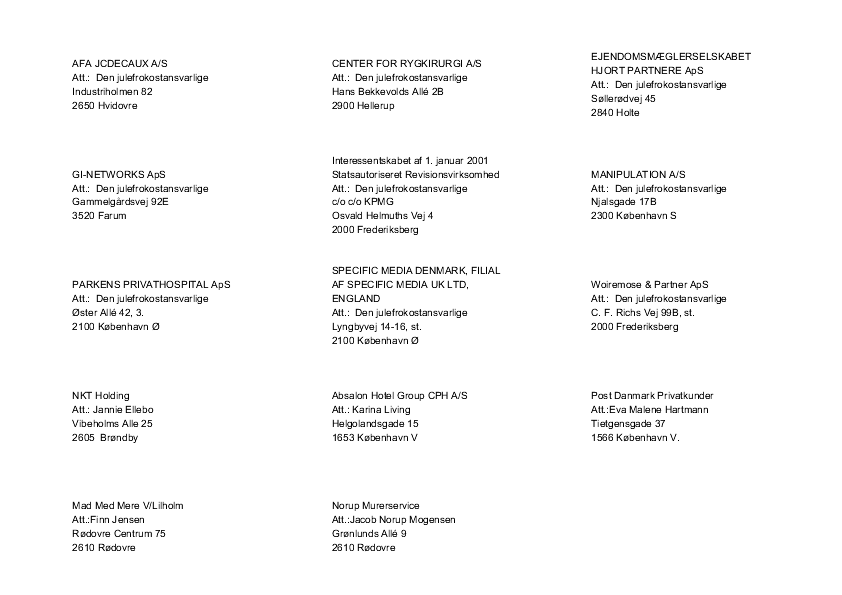 AFA JCDECAUX A/S
Att.: Den julefrokostansvarlige
Industriholmen 82
2650 Hvidovre

CENTER FOR RYGKIRURGI A/S
Att.: Den julefrokostansvarlige
Hans Bekkevolds Allé 2B
2900 Hellerup

EJENDOMSMÆGLERSELSKABET
HJORT PARTNERE ApS
Att.: Den julefrokostansvarlige
Søllerødvej 45
2840 Holte

GI-NETWORKS ApS
Att.: Den julefrokostansvarlige
Gammelgårdsvej 92E
3520 Farum

Interessentskabet af 1. januar 2001
Statsautoriseret Revisionsvirksomhed
Att.: Den julefrokostansvarlige
c/o c/o KPMG
Osvald Helmuths Vej 4
2000 Frederiksberg

MANIPULATION A/S
Att.: Den julefrokostansvarlige
Njalsgade 17B
2300 København S

PARKENS PRIVATHOSPITAL ApS
Att.: Den julefrokostansvarlige
Øster Allé 42, 3.
2100 København Ø

SPECIFIC MEDIA DENMARK, FILIAL
AF SPECIFIC MEDIA UK LTD,
ENGLAND
Att.: Den julefrokostansvarlige
Lyngbyvej 14-16, st.
2100 København Ø

Woiremose & Partner ApS
Att.: Den julefrokostansvarlige
C. F. Richs Vej 99B, st.
2000 Frederiksberg

NKT Holding
Att.: Jannie Ellebo
Vibeholms Alle 25
2605 Brøndby

Absalon Hotel Group CPH A/S
Att.: Karina Living
Helgolandsgade 15
1653 København V

Post Danmark Privatkunder
Att.:Eva Malene Hartmann
Tietgensgade 37
1566 København V.

Mad Med Mere V/Lilholm
Att.:Finn Jensen
Rødovre Centrum 75
2610 Rødovre

Norup Murerservice
Att.:Jacob Norup Mogensen
Grønlunds Allé 9
2610 Rødovre